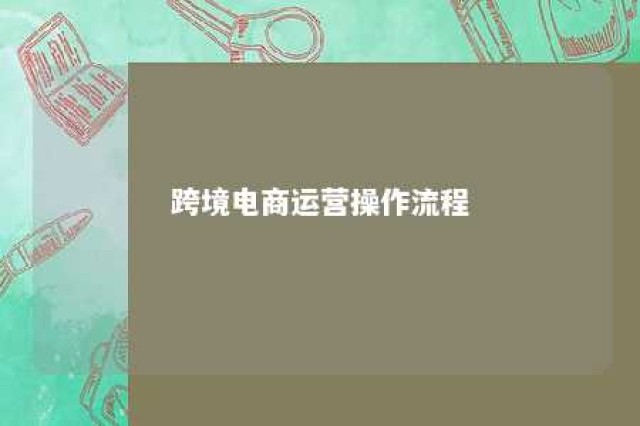 跨境电商运营操作流程